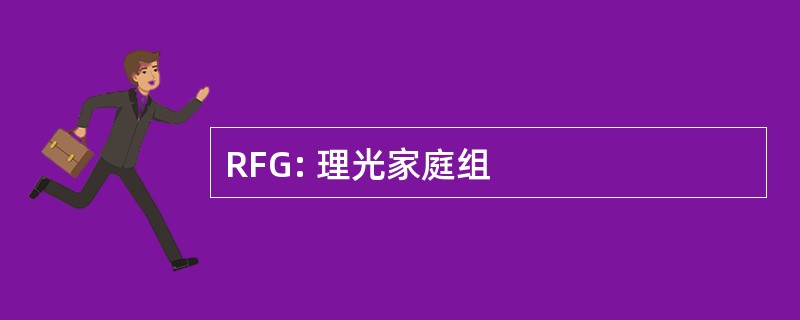 RFG: 理光家庭组